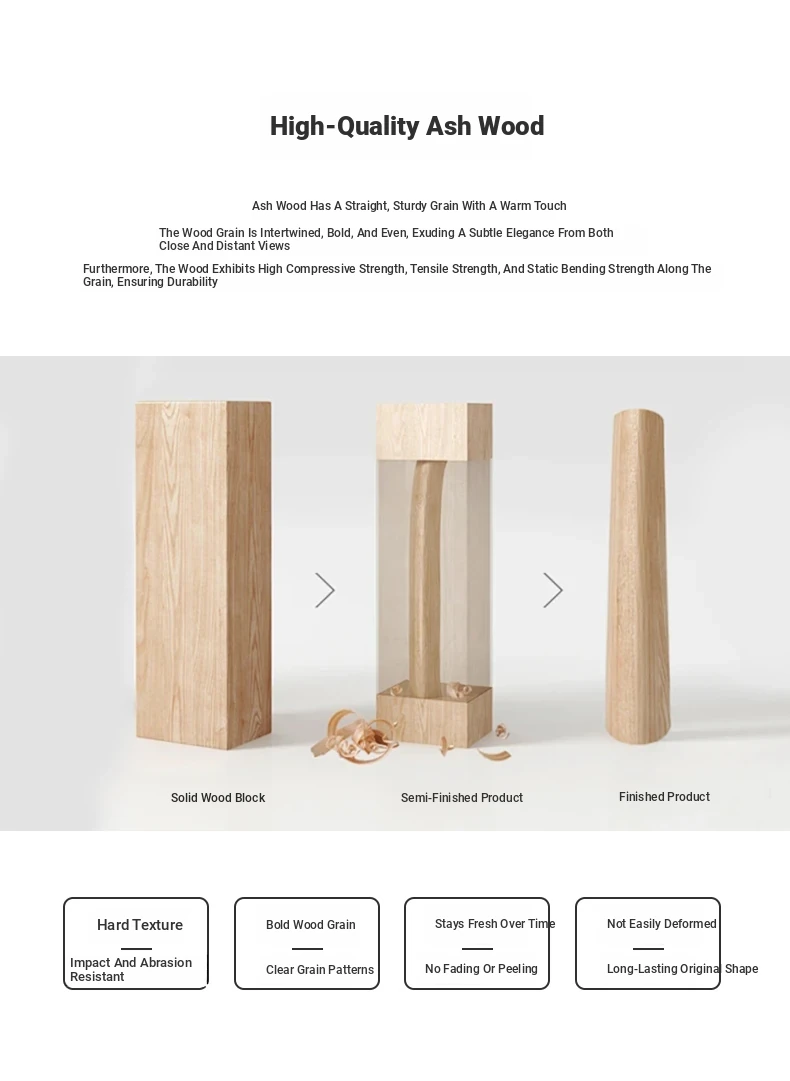 High-Quality Ash Wood

Ash Wood Has A Straight, Sturdy Grain With A Warm Touch

The Wood Grain Is Intertwined, Bold, And Even, Exuding A Subtle Elegance From Both Close And Distant Views

Furthermore, The Wood Exhibits High Compressive Strength, Tensile Strength, And Static Bending Strength Along The Grain, Ensuring Durability

Solid Wood Block

Semi-Finished Product

Finished Product

Hard Texture

Impact And Abrasion Resistant

Bold Wood Grain

Clear Grain Patterns

Stays Fresh Over Time

No Fading Or Peeling

Not Easily Deformed

Long-Lasting Original Shape